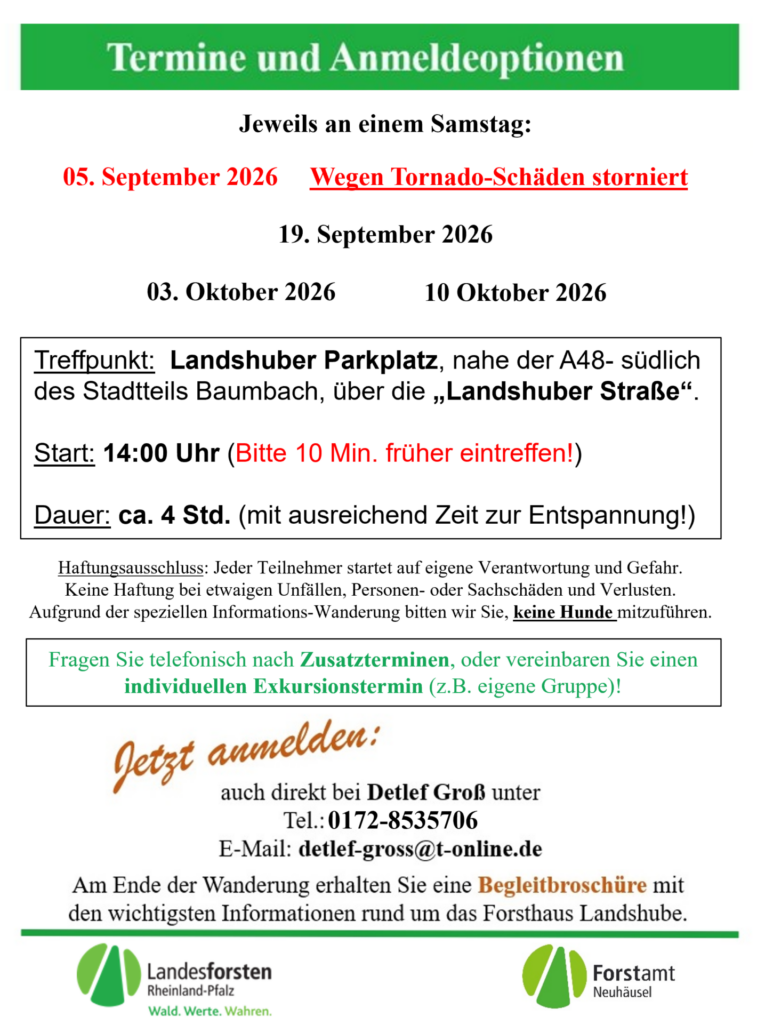 Termine und Anmeldeoptionen

Jeweils an einem Samstag:

05. September 2026 Wegen Tornado-Schäden storniert

19. September 2026

03. Oktober 2026 10 Oktober 2026

Treffpunkt: Landshuber Parkplatz, nahe der A48- südlich des Stadtteils Baumbach, über die „Landshuber Straße“.

Start: 14:00 Uhr (Bitte 10 Min. früher eintreffen!)

Dauer: ca. 4 Std. (mit ausreichend Zeit zur Entspannung!)

Haftungsausschluss: Jeder Teilnehmer startet auf eigene Verantwortung und Gefahr. Keine Haftung bei etwaigen Unfällen, Personen- oder Sachschäden und Verlusten. Aufgrund der speziellen Informations-Wanderung bitten wir Sie, keine Hunde mitzuführen.

Fragen Sie telefonisch nach Zusatzterminen, oder vereinbaren Sie einen individuellen Exkursionstermin (z.B. eigene Gruppe)!

Jetzt anmelden:

auch direkt bei Detlef Groß unter
Tel.: 0172-8535706
E-Mail: detlef-gross@t-online.de

Am Ende der Wanderung erhalten Sie eine Begleitbroschüre mit den wichtigsten Informationen rund um das Forsthaus Landshube.

Landesforsten Rheinland-Pfalz
Wald. Werte. Wahren.

Forstamt Neuhäusel